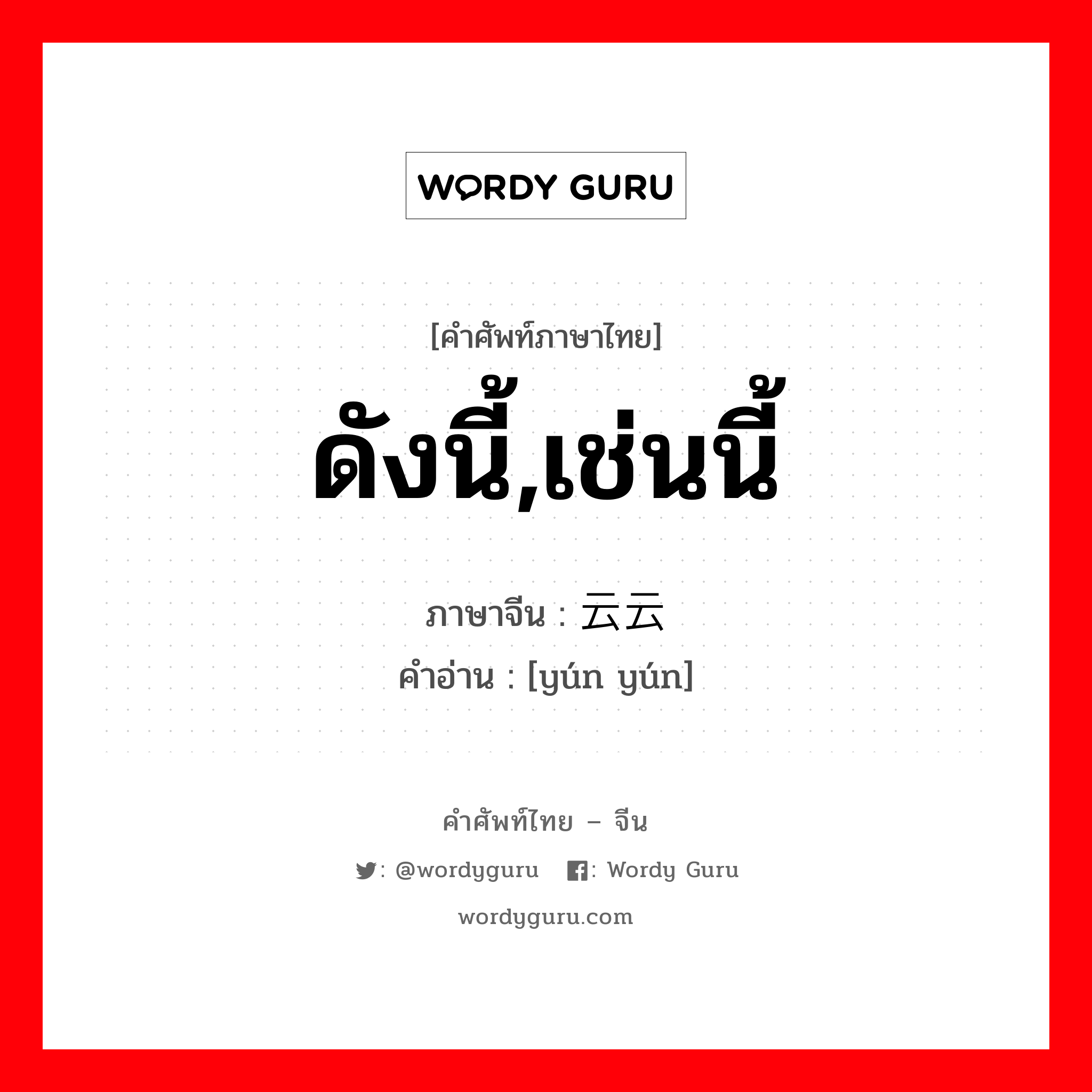 WORDY GURU

[คำศัพท์ภาษาไทย]
ดังนี้,เช่นนี้

ภาษาจีน : 云云
คำอ่าน : [yún yún]

คำศัพท์ไทย – จีน

: @wordyguru : Wordy Guru

wordyguru.com